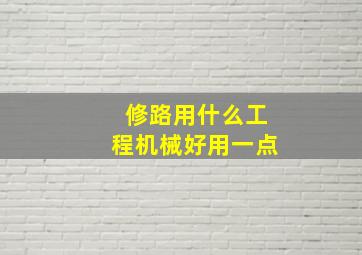 修路用什么工程机械好用一点